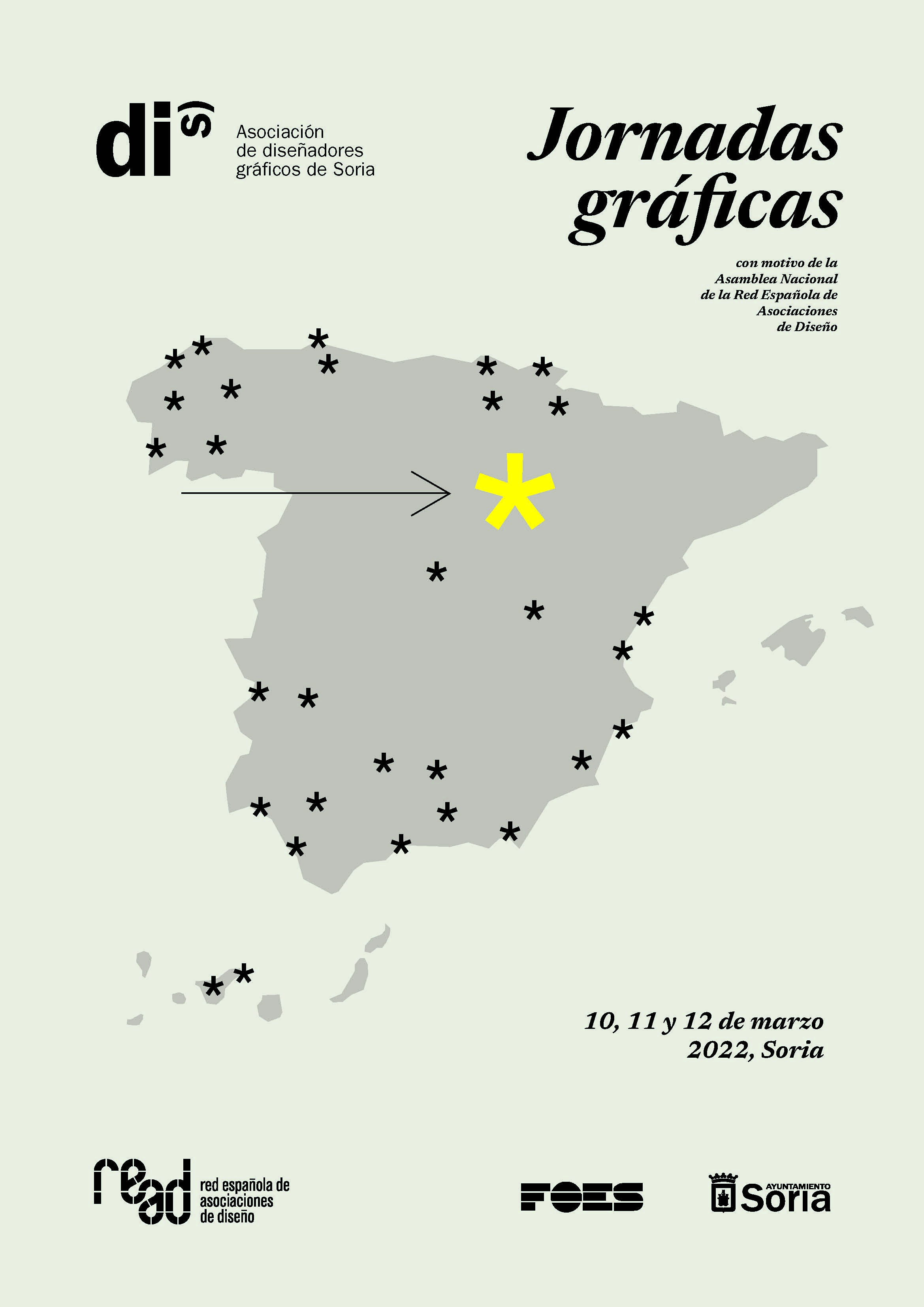 dis

Asociación
de diseñadores
gráficos de Soria

Jornadas
gráficas

con motivo de la
Asamblea Nacional
de la Red Española de
Asociaciones
de Diseño

10, 11 y 12 de marzo
2022, Soria

read

red española de
asociaciones
de diseño

FOES

AYUNTAMIENTO
Soria